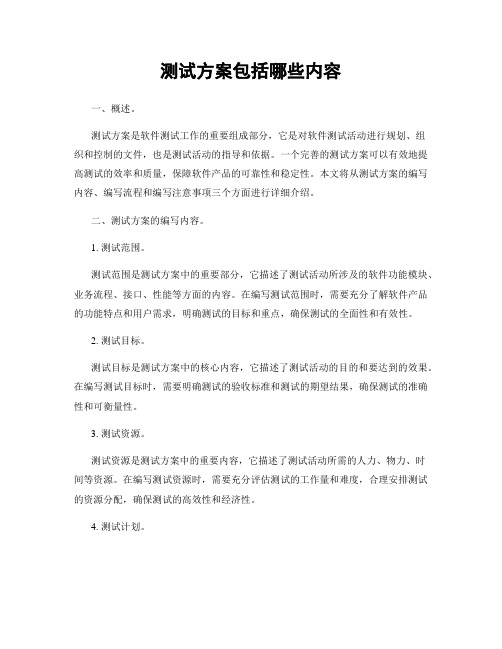 测试方案包括哪些内容

一、概述。

测试方案是软件测试工作的重要组成部分，它是对软件测试活动进行规划、组织和控制的文件，也是测试活动的指导和依据。一个完善的测试方案可以有效地提高测试的效率和质量，保障软件产品的可靠性和稳定性。本文将从测试方案的编写内容、编写流程和编写注意事项三个方面进行详细介绍。

二、测试方案的编写内容。

1. 测试范围。

测试范围是测试方案中的重要部分，它描述了测试活动所涉及的软件功能模块、业务流程、接口、性能等方面的内容。在编写测试范围时，需要充分了解软件产品的功能特点和用户需求，明确测试的目标和重点，确保测试的全面性和有效性。

2. 测试目标。

测试目标是测试方案中的核心内容，它描述了测试活动的目的和要达到的效果。在编写测试目标时，需要明确测试的验收标准和测试的期望结果，确保测试的准确性和可衡量性。

3. 测试资源。

测试资源是测试方案中的重要内容，它描述了测试活动所需的人力、物力、时间等资源。在编写测试资源时，需要充分评估测试的工作量和难度，合理安排测试的资源分配，确保测试的高效性和经济性。

4. 测试计划。